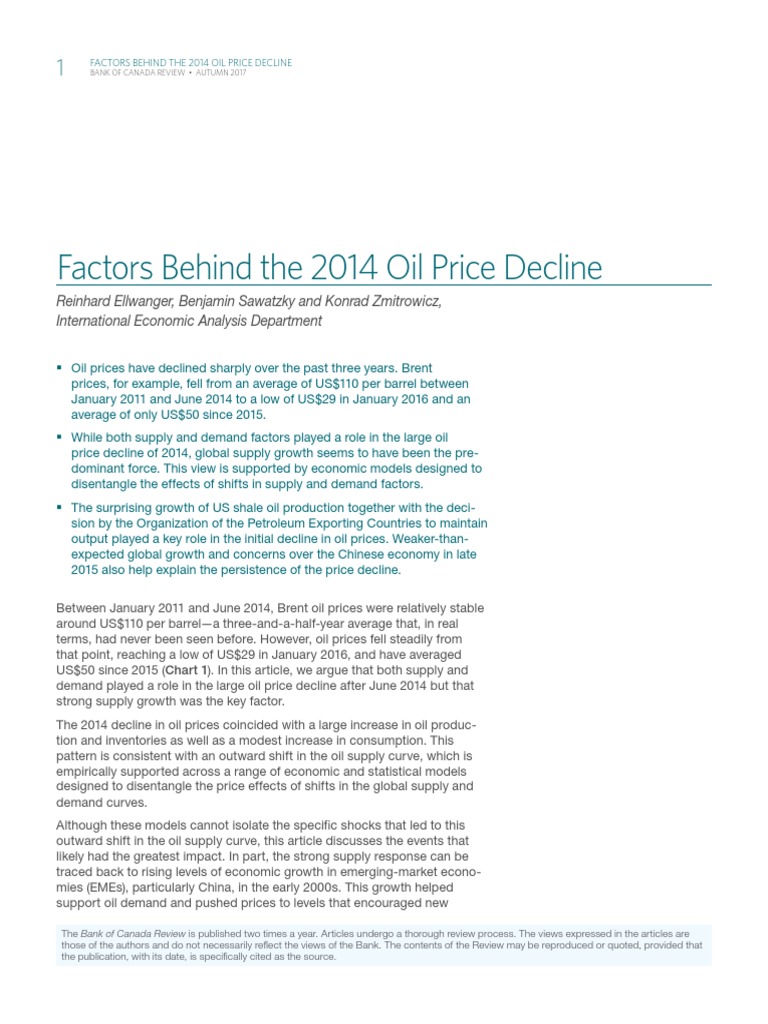 1 FACTORS BEHIND THE 2014 OIL PRICE DECLINE
BANK OF CANADA REVIEW • AUTUMN 2017

Factors Behind the 2014 Oil Price Decline

Reinhard Ellwanger, Benjamin Sawatzky and Konrad Zmitrowicz, International Economic Analysis Department

▪ Oil prices have declined sharply over the past three years. Brent prices, for example, fell from an average of US$110 per barrel between January 2011 and June 2014 to a low of US$29 in January 2016 and an average of only US$50 since 2015.

▪ While both supply and demand factors played a role in the large oil price decline of 2014, global supply growth seems to have been the predominant force. This view is supported by economic models designed to disentangle the effects of shifts in supply and demand factors.

▪ The surprising growth of US shale oil production together with the decision by the Organization of the Petroleum Exporting Countries to maintain output played a key role in the initial decline in oil prices. Weaker-than-expected global growth and concerns over the Chinese economy in late 2015 also help explain the persistence of the price decline.

Between January 2011 and June 2014, Brent oil prices were relatively stable around US$110 per barrel—a three-and-a-half-year average that, in real terms, had never been seen before. However, oil prices fell steadily from that point, reaching a low of US$29 in January 2016, and have averaged US$50 since 2015 (Chart 1). In this article, we argue that both supply and demand played a role in the large oil price decline after June 2014 but that strong supply growth was the key factor.

The 2014 decline in oil prices coincided with a large increase in oil production and inventories as well as a modest increase in consumption. This pattern is consistent with an outward shift in the oil supply curve, which is empirically supported across a range of economic and statistical models designed to disentangle the price effects of shifts in the global supply and demand curves.

Although these models cannot isolate the specific shocks that led to this outward shift in the oil supply curve, this article discusses the events that likely had the greatest impact. In part, the strong supply response can be traced back to rising levels of economic growth in emerging-market economies (EMEs), particularly China, in the early 2000s. This growth helped support oil demand and pushed prices to levels that encouraged new

The Bank of Canada Review is published two times a year. Articles undergo a thorough review process. The views expressed in the articles are those of the authors and do not necessarily reflect the views of the Bank. The contents of the Review may be reproduced or quoted, provided that the publication, with its date, is specifically cited as the source.